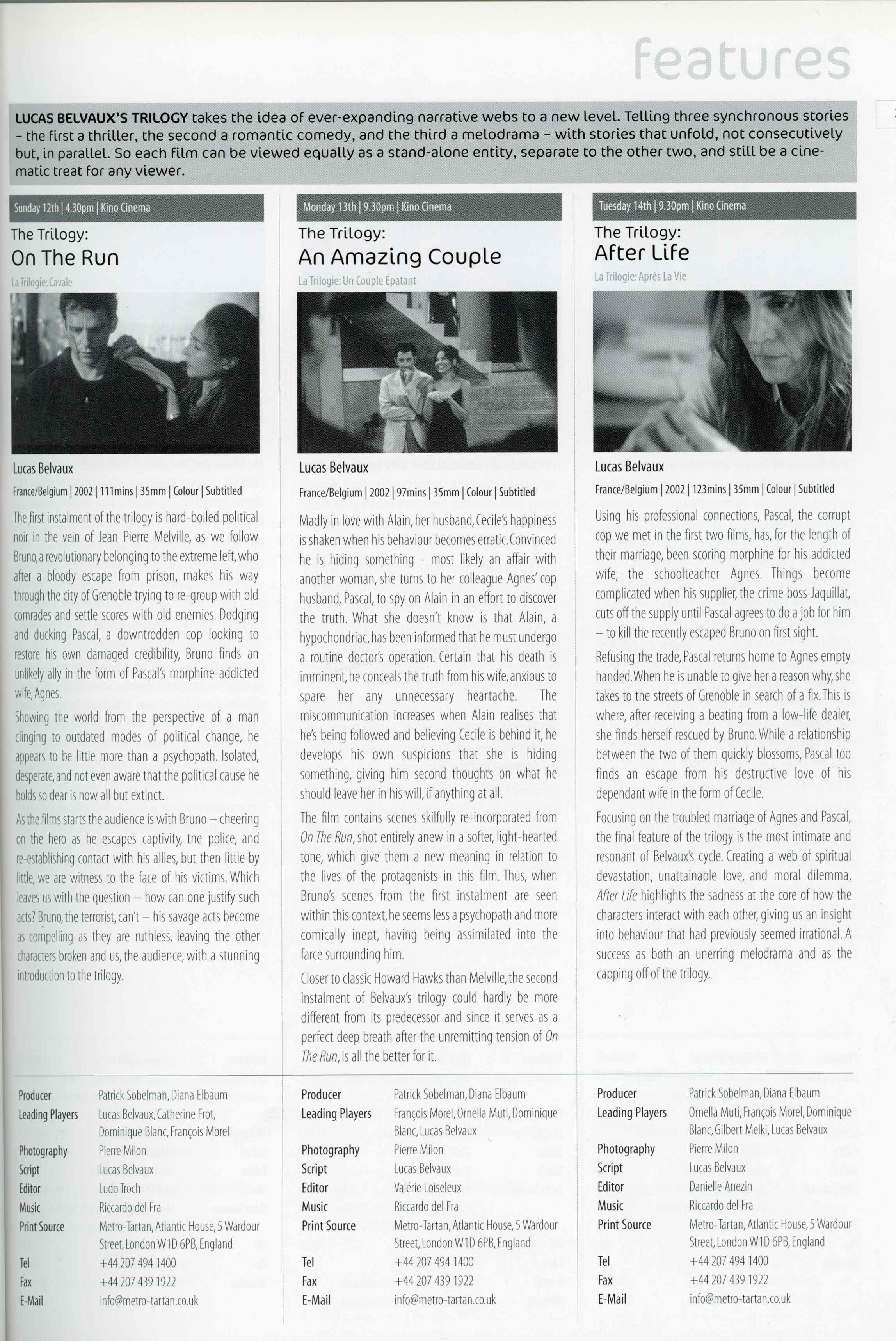 features

LUCAS BELVAUX'S TRILOGY takes the idea of ever-expanding narrative webs to a new level. Telling three synchronous stories – the first a thriller, the second a romantic comedy, and the third a melodrama – with stories that unfold, not consecutively but, in parallel. So each film can be viewed equally as a stand-alone entity, separate to the other two, and still be a cinematic treat for any viewer.

Sunday 12th | 4.30pm | Kino Cinema

The Trilogy:
On The Run
La Trilogie: Cavale

Lucas Belvaux

France/Belgium | 2002 | 111mins | 35mm | Colour | Subtitled

The first instalment of the trilogy is hard-boiled political noir in the vein of Jean Pierre Melville, as we follow Bruno, a revolutionary belonging to the extreme left, who after a bloody escape from prison, makes his way through the city of Grenoble trying to re-group with old comrades and settle scores with old enemies. Dodging and ducking Pascal, a downtrodden cop looking to restore his own damaged credibility, Bruno finds an unlikely ally in the form of Pascal's morphine-addicted wife, Agnes.

Showing the world from the perspective of a man clinging to outdated modes of political change, he appears to be little more than a psychopath. Isolated, desperate, and not even aware that the political cause he holds so dear is now all but extinct.

As the films starts the audience is with Bruno – cheering on the hero as he escapes captivity, the police, and re-establishing contact with his allies, but then little by little, we are witness to the face of his victims. Which leaves us with the question – how can one justify such acts? Bruno, the terrorist, can't – his savage acts become as compelling as they are ruthless, leaving the other characters broken and us, the audience, with a stunning introduction to the trilogy.

| | |
|---|---|
| Producer | Patrick Sobelman, Diana Elbaum |
| Leading Players | Lucas Belvaux, Catherine Frot, Dominique Blanc, François Morel |
| Photography | Pierre Milon |
| Script | Lucas Belvaux |
| Editor | Ludo Troch |
| Music | Riccardo del Fra |
| Print Source | Metro-Tartan, Atlantic House, 5 Wardour Street, London W1D 6PB, England |
| Tel | +44 207 494 1400 |
| Fax | +44 207 439 1922 |
| E-Mail | info@metro-tartan.co.uk |

Monday 13th | 9.30pm | Kino Cinema

The Trilogy:
An Amazing Couple
La Trilogie: Un Couple Épatant

Lucas Belvaux

France/Belgium | 2002 | 97mins | 35mm | Colour | Subtitled

Madly in love with Alain, her husband, Cecile's happiness is shaken when his behaviour becomes erratic. Convinced he is hiding something - most likely an affair with another woman, she turns to her colleague Agnes' cop husband, Pascal, to spy on Alain in an effort to discover the truth. What she doesn't know is that Alain, a hypochondriac, has been informed that he must undergo a routine doctor's operation. Certain that his death is imminent, he conceals the truth from his wife, anxious to spare her any unnecessary heartache. The miscommunication increases when Alain realises that he's being followed and believing Cecile is behind it, he develops his own suspicions that she is hiding something, giving him second thoughts on what he should leave her in his will, if anything at all.

The film contains scenes skilfully re-incorporated from On The Run, shot entirely anew in a softer, light-hearted tone, which give them a new meaning in relation to the lives of the protagonists in this film. Thus, when Bruno's scenes from the first instalment are seen within this context, he seems less a psychopath and more comically inept, having being assimilated into the farce surrounding him.

Closer to classic Howard Hawks than Melville, the second instalment of Belvaux's trilogy could hardly be more different from its predecessor and since it serves as a perfect deep breath after the unremitting tension of On The Run, is all the better for it.

| | |
|---|---|
| Producer | Patrick Sobelman, Diana Elbaum |
| Leading Players | François Morel, Ornella Muti, Dominique Blanc, Lucas Belvaux |
| Photography | Pierre Milon |
| Script | Lucas Belvaux |
| Editor | Valérie Loiseleux |
| Music | Riccardo del Fra |
| Print Source | Metro-Tartan, Atlantic House, 5 Wardour Street, London W1D 6PB, England |
| Tel | +44 207 494 1400 |
| Fax | +44 207 439 1922 |
| E-Mail | info@metro-tartan.co.uk |

Tuesday 14th | 9.30pm | Kino Cinema

The Trilogy:
After Life
La Trilogie: Aprés La Vie

Lucas Belvaux

France/Belgium | 2002 | 123mins | 35mm | Colour | Subtitled

Using his professional connections, Pascal, the corrupt cop we met in the first two films, has, for the length of their marriage, been scoring morphine for his addicted wife, the schoolteacher Agnes. Things become complicated when his supplier, the crime boss Jaquillat, cuts off the supply until Pascal agrees to do a job for him – to kill the recently escaped Bruno on first sight.

Refusing the trade, Pascal returns home to Agnes empty handed. When he is unable to give her a reason why, she takes to the streets of Grenoble in search of a fix. This is where, after receiving a beating from a low-life dealer, she finds herself rescued by Bruno. While a relationship between the two of them quickly blossoms, Pascal too finds an escape from his destructive love of his dependant wife in the form of Cecile.

Focusing on the troubled marriage of Agnes and Pascal, the final feature of the trilogy is the most intimate and resonant of Belvaux's cycle. Creating a web of spiritual devastation, unattainable love, and moral dilemma, After Life highlights the sadness at the core of how the characters interact with each other, giving us an insight into behaviour that had previously seemed irrational. A success as both an unerring melodrama and as the capping off of the trilogy.

| | |
|---|---|
| Producer | Patrick Sobelman, Diana Elbaum |
| Leading Players | Ornella Muti, François Morel, Dominique Blanc, Gilbert Melki, Lucas Belvaux |
| Photography | Pierre Milon |
| Script | Lucas Belvaux |
| Editor | Danielle Anezin |
| Music | Riccardo del Fra |
| Print Source | Metro-Tartan, Atlantic House, 5 Wardour Street, London W1D 6PB, England |
| Tel | +44 207 494 1400 |
| Fax | +44 207 439 1922 |
| E-Mail | info@metro-tartan.co.uk |